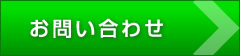 お問い合わせ